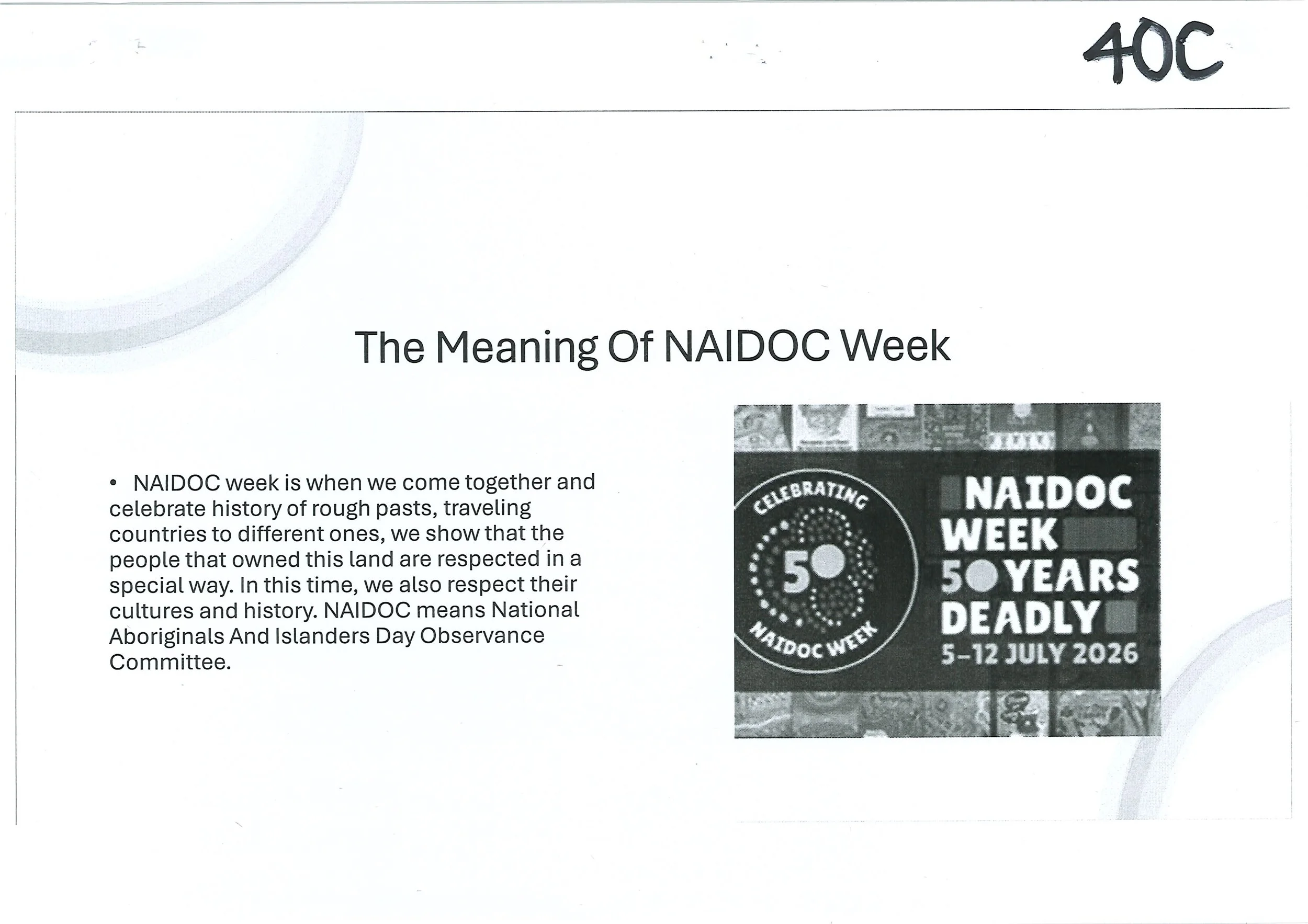 40C

The Meaning Of NAIDOC Week

• NAIDOC week is when we come together and celebrate history of rough pasts, traveling countries to different ones, we show that the people that owned this land are respected in a special way. In this time, we also respect their cultures and history. NAIDOC means National Aboriginals And Islanders Day Observance Committee.

CELEBRATING
50
NAIDOC WEEK

NAIDOC
WEEK
50 YEARS
DEADLY
5-12 JULY 2026